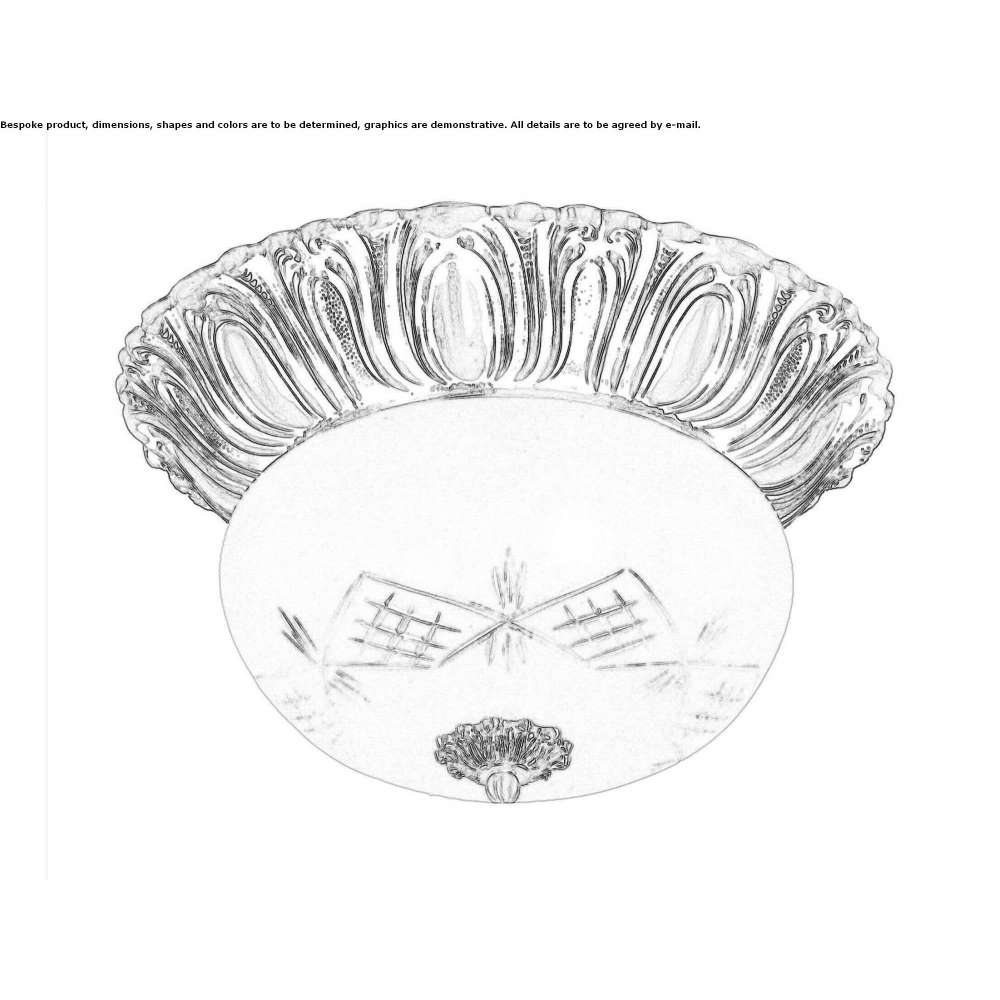 Bespoke product, dimensions, shapes and colors are to be determined, graphics are demonstrative. All details are to be agreed by e-mail.